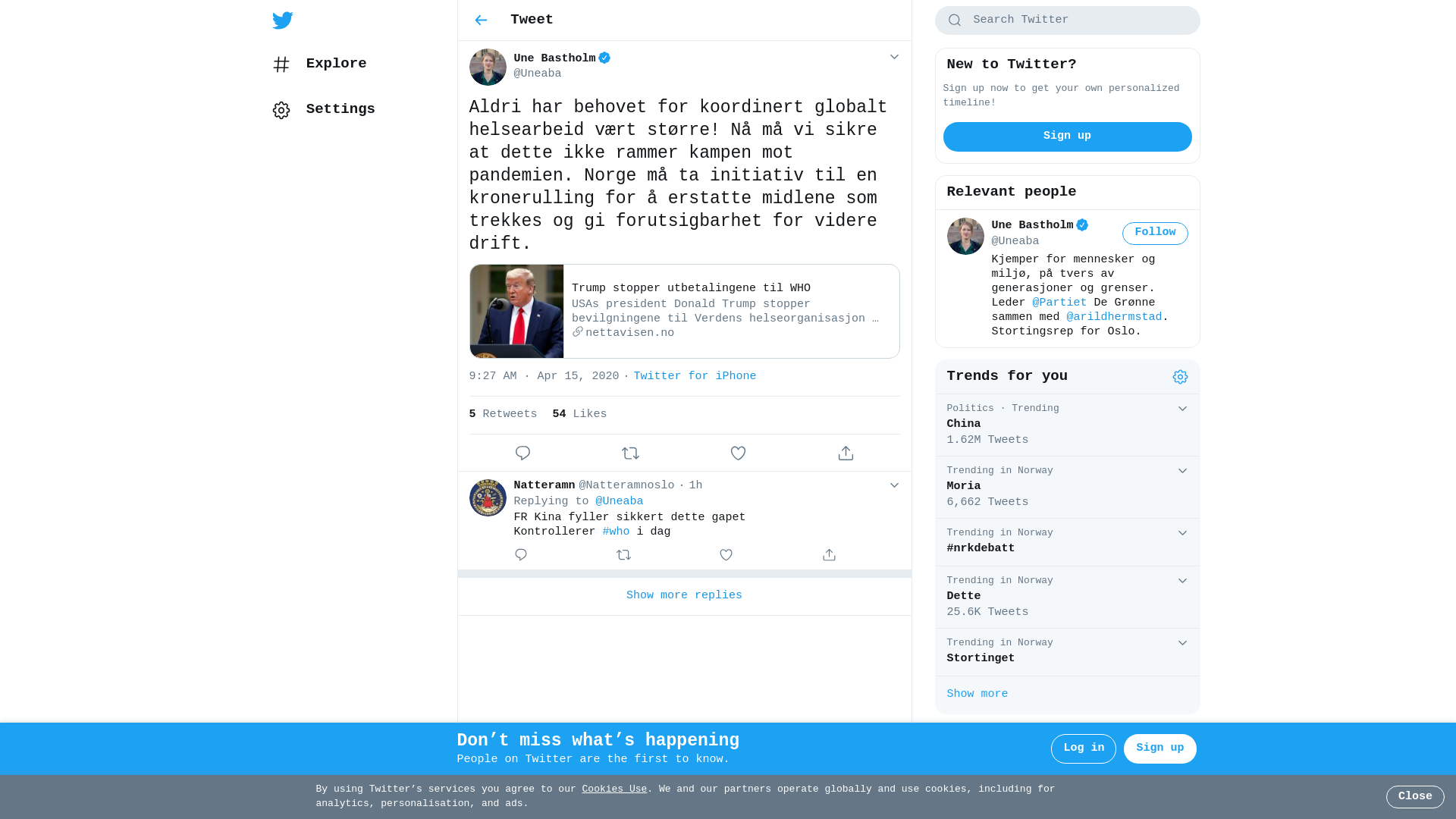 Explore

Settings

Tweet

Une Bastholm
@Uneaba

Aldri har behovet for koordinert globalt helsearbeid vært større! Nå må vi sikre at dette ikke rammer kampen mot pandemien. Norge må ta initiativ til en kronerulling for å erstatte midlene som trekkes og gi forutsigbarhet for videre drift.

Trump stopper utbetalingene til WHO
USAs president Donald Trump stopper bevilgningene til Verdens helseorganisasjon …
nettavisen.no

9:27 AM · Apr 15, 2020 · Twitter for iPhone

5 Retweets 54 Likes

Natteramn @Natteramnoslo · 1h
Replying to @Uneaba
FR Kina fyller sikkert dette gapet
Kontrollerer #who i dag

Show more replies

Search Twitter

New to Twitter?
Sign up now to get your own personalized timeline!
Sign up

Relevant people
Une Bastholm
@Uneaba
Follow
Kjemper for mennesker og miljø, på tvers av generasjoner og grenser. Leder @Partiet De Grønne sammen med @arildhermstad. Stortingsrep for Oslo.

Trends for you
Politics · Trending
China
1.62M Tweets
Trending in Norway
Moria
6,662 Tweets
Trending in Norway
#nrkdebatt
Trending in Norway
Dette
25.6K Tweets
Trending in Norway
Stortinget
Show more

Don’t miss what’s happening
People on Twitter are the first to know.
Log in
Sign up

By using Twitter’s services you agree to our Cookies Use. We and our partners operate globally and use cookies, including for analytics, personalisation, and ads.
Close